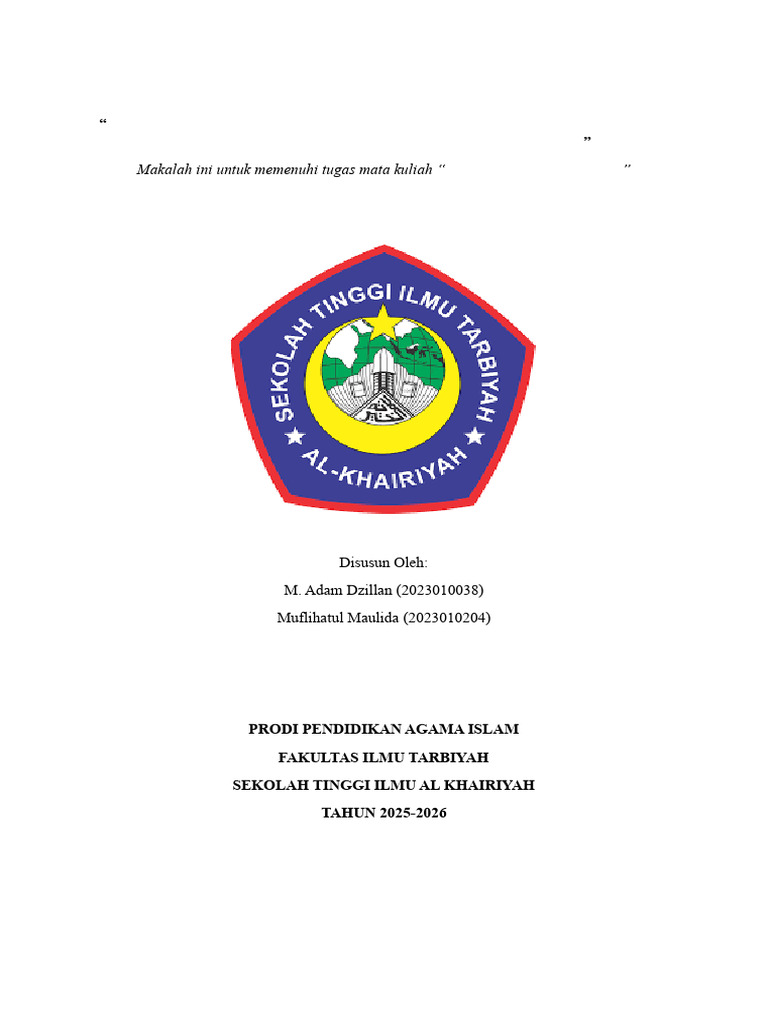 “

”

Makalah ini untuk memenuhi tugas mata kuliah “ ”

SEKOLAH TINGGI ILMU TARBIYAH

AL-KHAIRIYAH

Disusun Oleh:

M. Adam Dzillan (2023010038)

Muflihatul Maulida (2023010204)

PRODI PENDIDIKAN AGAMA ISLAM

FAKULTAS ILMU TARBIYAH

SEKOLAH TINGGI ILMU AL KHAIRIYAH

TAHUN 2025-2026